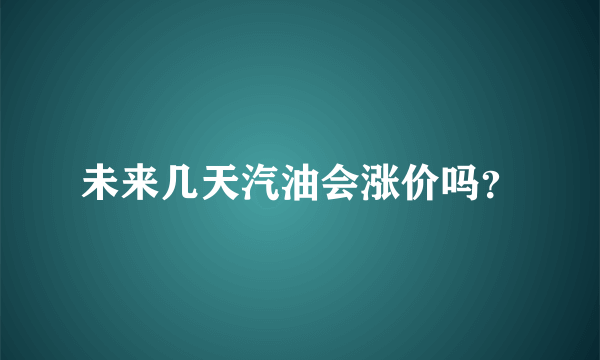 未来几天汽油会涨价吗?